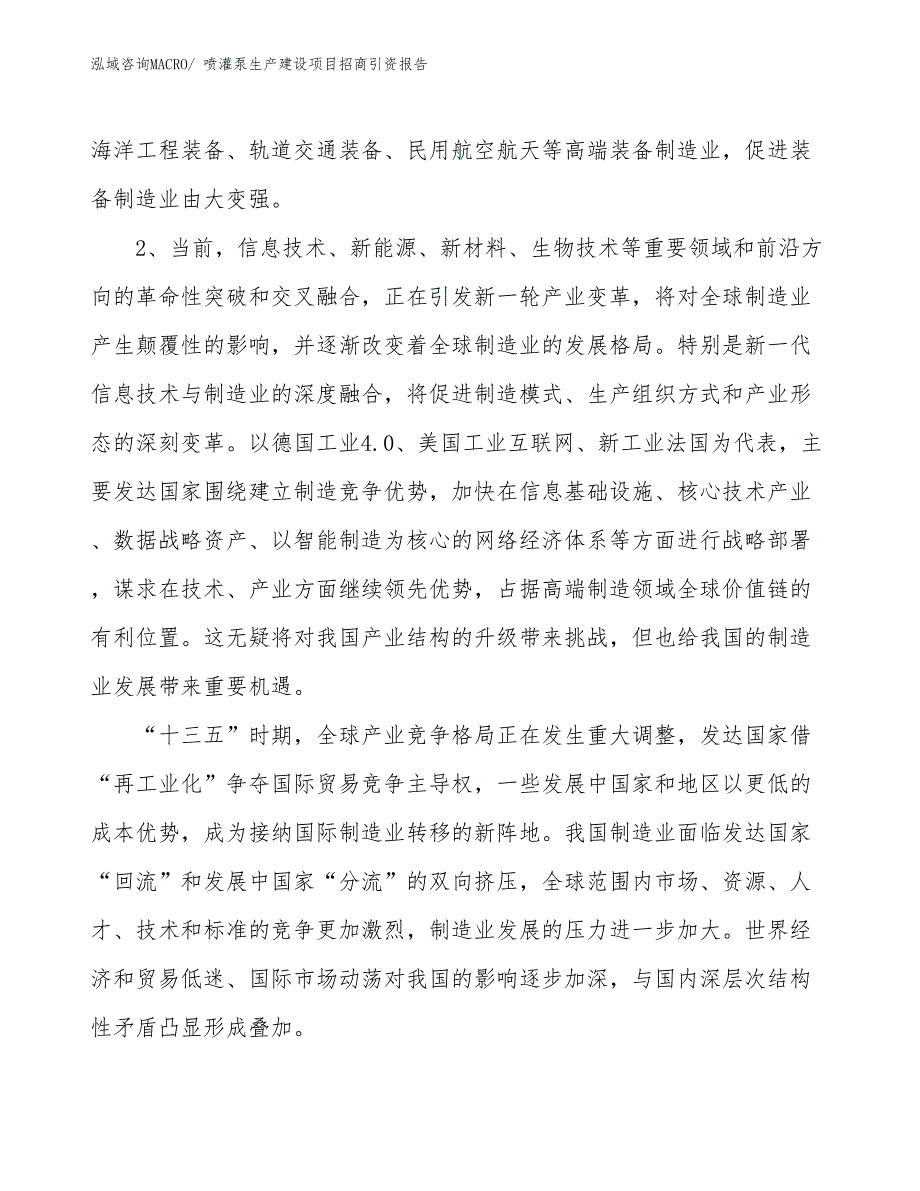 泓域咨询MACRO/ 喷灌泵生产建设项目招商引资报告

海洋工程装备、轨道交通装备、民用航空航天等高端装备制造业，促进装备制造业由大变强。

2、当前，信息技术、新能源、新材料、生物技术等重要领域和前沿方向的革命性突破和交叉融合，正在引发新一轮产业变革，将对全球制造业产生颠覆性的影响，并逐渐改变着全球制造业的发展格局。特别是新一代信息技术与制造业的深度融合，将促进制造模式、生产组织方式和产业形态的深刻变革。以德国工业4.0、美国工业互联网、新工业法国为代表，主要发达国家围绕建立制造竞争优势，加快在信息基础设施、核心技术产业、数据战略资产、以智能制造为核心的网络经济体系等方面进行战略部署，谋求在技术、产业方面继续领先优势，占据高端制造领域全球价值链的有利位置。这无疑将对我国产业结构的升级带来挑战，但也给我国的制造业发展带来重要机遇。

“十三五”时期，全球产业竞争格局正在发生重大调整，发达国家借“再工业化”争夺国际贸易竞争主导权，一些发展中国家和地区以更低的成本优势，成为接纳国际制造业转移的新阵地。我国制造业面临发达国家“回流”和发展中国家“分流”的双向挤压，全球范围内市场、资源、人才、技术和标准的竞争更加激烈，制造业发展的压力进一步加大。世界经济和贸易低迷、国际市场动荡对我国的影响逐步加深，与国内深层次结构性矛盾凸显形成叠加。